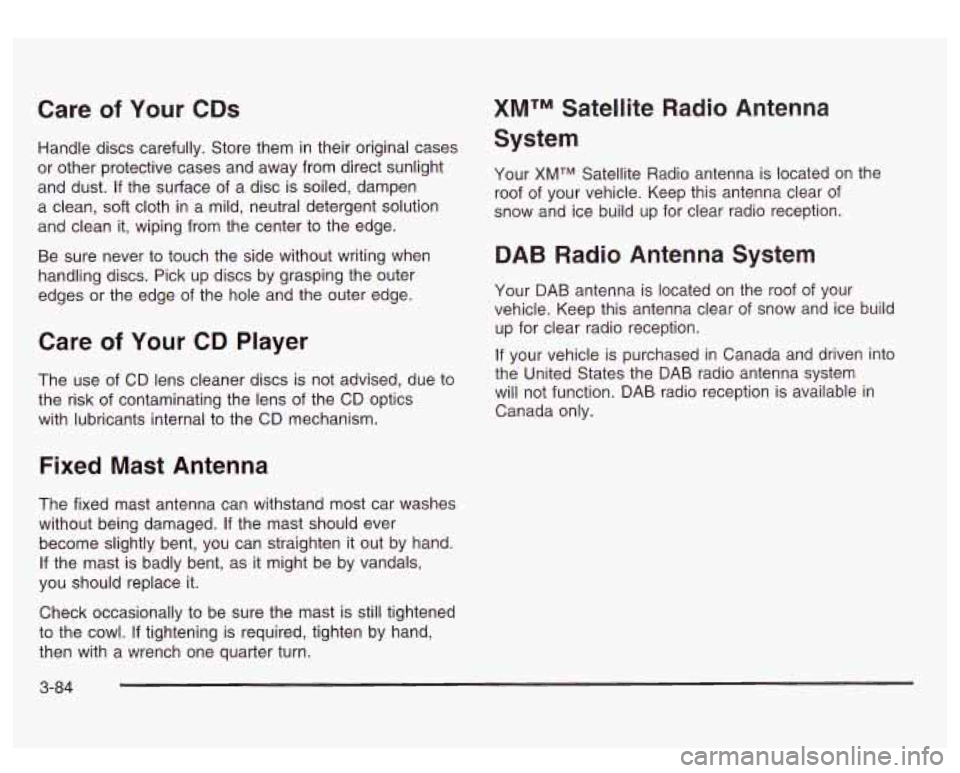 Care of Your CDs

Handle discs carefully. Store them in their original cases or other protective cases and away from direct sunlight and dust. If the surface of a disc is soiled, dampen a clean, soft cloth in a mild, neutral detergent solution and clean it, wiping from the center to the edge.

Be sure never to touch the side without writing when handling discs. Pick up discs by grasping the outer edges or the edge of the hole and the outer edge.

Care of Your CD Player

The use of CD lens cleaner discs is not advised, due to the risk of contaminating the lens of the CD optics with lubricants internal to the CD mechanism.

Fixed Mast Antenna

The fixed mast antenna can withstand most car washes without being damaged. If the mast should ever become slightly bent, you can straighten it out by hand. If the mast is badly bent, as it might be by vandals, you should replace it.

Check occasionally to be sure the mast is still tightened to the cowl. If tightening is required, tighten by hand, then with a wrench one quarter turn.

XM™ Satellite Radio Antenna System

Your XM™ Satellite Radio antenna is located on the roof of your vehicle. Keep this antenna clear of snow and ice build up for clear radio reception.

DAB Radio Antenna System

Your DAB antenna is located on the roof of your vehicle. Keep this antenna clear of snow and ice build up for clear radio reception.

If your vehicle is purchased in Canada and driven into the United States the DAB radio antenna system will not function. DAB radio reception is available in Canada only.

3-84

carmanualsonline.info